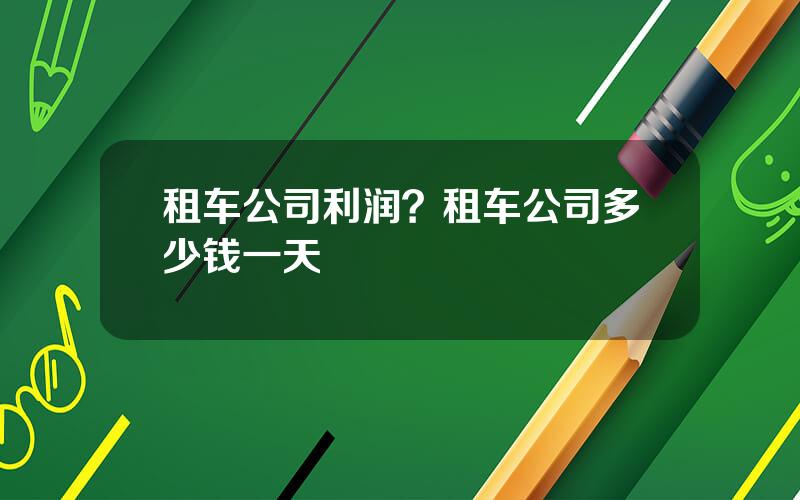 租车公司利润？租车公司多少钱一天